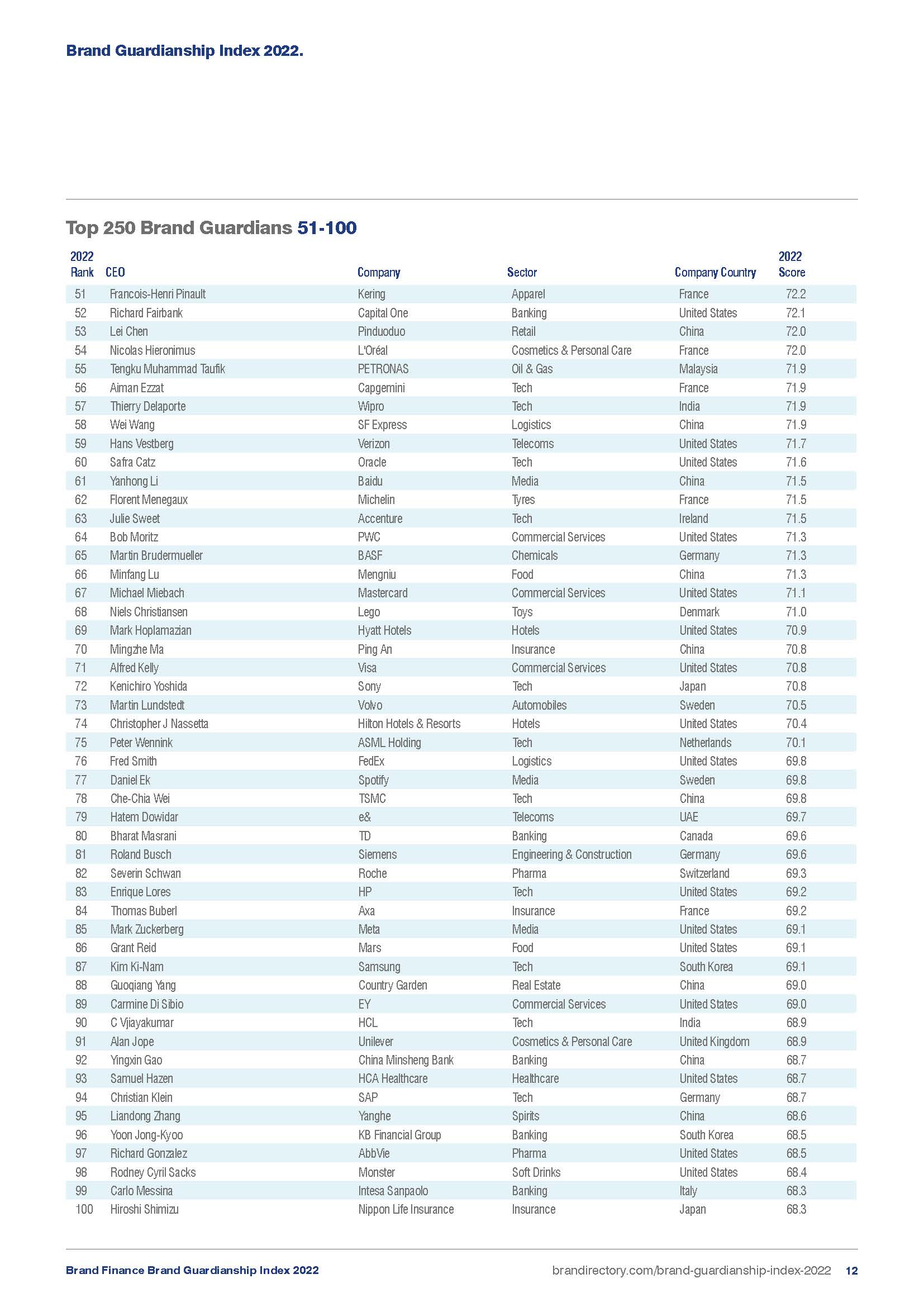 Brand Guardianship Index 2022.

Top 250 Brand Guardians 51-100

| 2022 Rank | CEO | Company | Sector | Company Country | 2022 Score |
|---|---|---|---|---|---|
| 51 | Francois-Henri Pinault | Kering | Apparel | France | 72.2 |
| 52 | Richard Fairbank | Capital One | Banking | United States | 72.1 |
| 53 | Lei Chen | Pinduoduo | Retail | China | 72.0 |
| 54 | Nicolas Hieronimus | L'Oréal | Cosmetics & Personal Care | France | 72.0 |
| 55 | Tengku Muhammad Taufik | PETRONAS | Oil & Gas | Malaysia | 71.9 |
| 56 | Aiman Ezzat | Capgemini | Tech | France | 71.9 |
| 57 | Thierry Delaporte | Wipro | Tech | India | 71.9 |
| 58 | Wei Wang | SF Express | Logistics | China | 71.9 |
| 59 | Hans Vestberg | Verizon | Telecoms | United States | 71.7 |
| 60 | Safra Catz | Oracle | Tech | United States | 71.6 |
| 61 | Yanhong Li | Baidu | Media | China | 71.5 |
| 62 | Florent Menegaux | Michelin | Tyres | France | 71.5 |
| 63 | Julie Sweet | Accenture | Tech | Ireland | 71.5 |
| 64 | Bob Moritz | PWC | Commercial Services | United States | 71.3 |
| 65 | Martin Brudermueller | BASF | Chemicals | Germany | 71.3 |
| 66 | Minfang Lu | Mengniu | Food | China | 71.3 |
| 67 | Michael Miebach | Mastercard | Commercial Services | United States | 71.1 |
| 68 | Niels Christiansen | Lego | Toys | Denmark | 71.0 |
| 69 | Mark Hoplamazian | Hyatt Hotels | Hotels | United States | 70.9 |
| 70 | Mingzhe Ma | Ping An | Insurance | China | 70.8 |
| 71 | Alfred Kelly | Visa | Commercial Services | United States | 70.8 |
| 72 | Kenichiro Yoshida | Sony | Tech | Japan | 70.8 |
| 73 | Martin Lundstedt | Volvo | Automobiles | Sweden | 70.5 |
| 74 | Christopher J Nassetta | Hilton Hotels & Resorts | Hotels | United States | 70.4 |
| 75 | Peter Wennink | ASML Holding | Tech | Netherlands | 70.1 |
| 76 | Fred Smith | FedEx | Logistics | United States | 69.8 |
| 77 | Daniel Ek | Spotify | Media | Sweden | 69.8 |
| 78 | Che-Chia Wei | TSMC | Tech | China | 69.8 |
| 79 | Hatem Dowidar | e& | Telecoms | UAE | 69.7 |
| 80 | Bharat Masrani | TD | Banking | Canada | 69.6 |
| 81 | Roland Busch | Siemens | Engineering & Construction | Germany | 69.6 |
| 82 | Severin Schwan | Roche | Pharma | Switzerland | 69.3 |
| 83 | Enrique Lores | HP | Tech | United States | 69.2 |
| 84 | Thomas Buberl | Axa | Insurance | France | 69.2 |
| 85 | Mark Zuckerberg | Meta | Media | United States | 69.1 |
| 86 | Grant Reid | Mars | Food | United States | 69.1 |
| 87 | Kim Ki-Nam | Samsung | Tech | South Korea | 69.1 |
| 88 | Guoqiang Yang | Country Garden | Real Estate | China | 69.0 |
| 89 | Carmine Di Sibio | EY | Commercial Services | United States | 69.0 |
| 90 | C Vjiayakumar | HCL | Tech | India | 68.9 |
| 91 | Alan Jope | Unilever | Cosmetics & Personal Care | United Kingdom | 68.9 |
| 92 | Yingxin Gao | China Minsheng Bank | Banking | China | 68.7 |
| 93 | Samuel Hazen | HCA Healthcare | Healthcare | United States | 68.7 |
| 94 | Christian Klein | SAP | Tech | Germany | 68.7 |
| 95 | Liandong Zhang | Yanghe | Spirits | China | 68.6 |
| 96 | Yoon Jong-Kyoo | KB Financial Group | Banking | South Korea | 68.5 |
| 97 | Richard Gonzalez | AbbVie | Pharma | United States | 68.5 |
| 98 | Rodney Cyril Sacks | Monster | Soft Drinks | United States | 68.4 |
| 99 | Carlo Messina | Intesa Sanpaolo | Banking | Italy | 68.3 |
| 100 | Hiroshi Shimizu | Nippon Life Insurance | Insurance | Japan | 68.3 |

Brand Finance Brand Guardianship Index 2022 brandirectory.com/brand-guardianship-index-2022 12